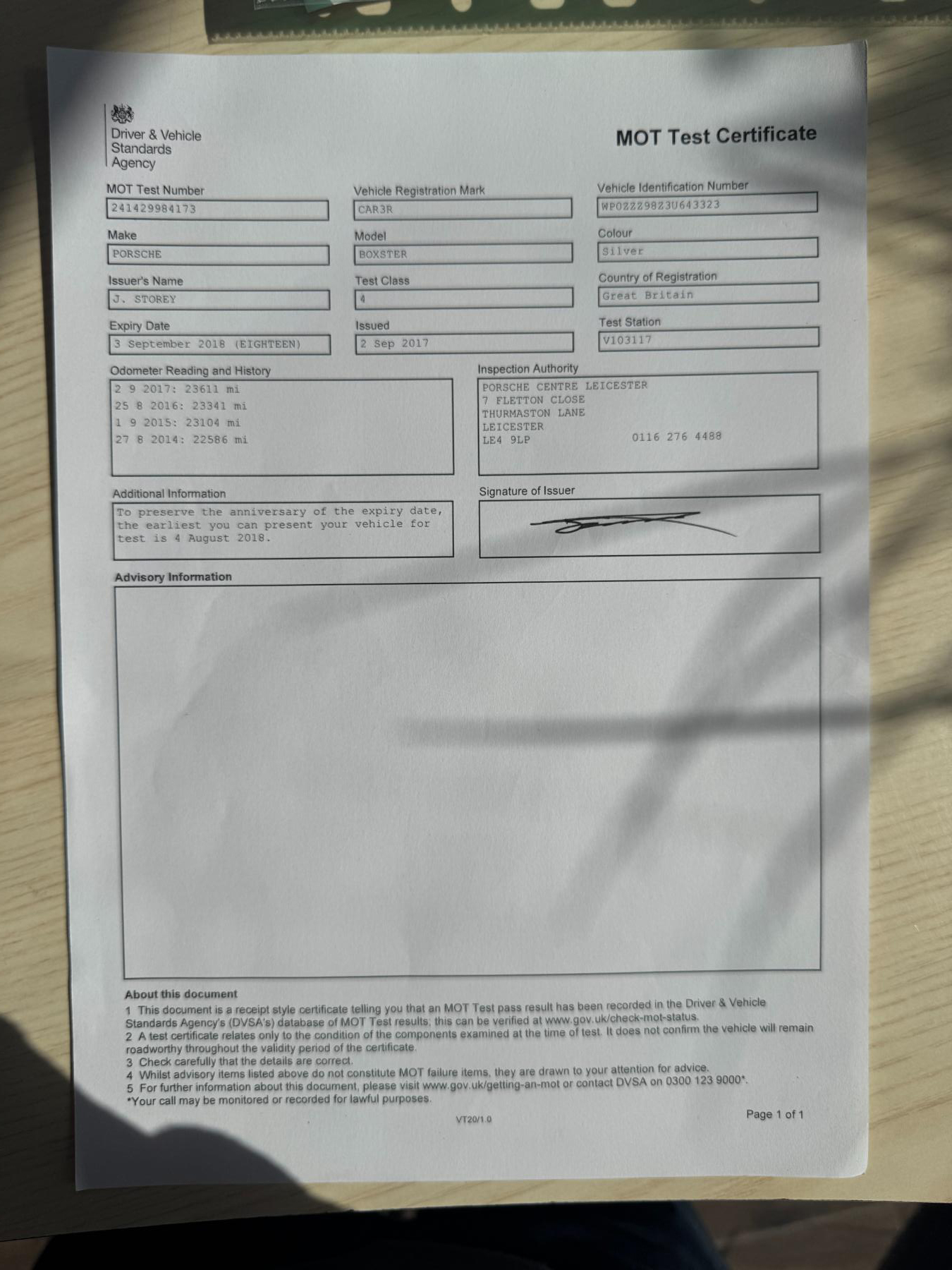 Driver & Vehicle Standards Agency

MOT Test Certificate

MOT Test Number
241429984173

Vehicle Registration Mark
CAR3R

Vehicle Identification Number
WP0ZZZ98Z3U643323

Make
PORSCHE

Model
BOXSTER

Colour
Silver

Issuer's Name
J. STOREY

Test Class
4

Country of Registration
Great Britain

Expiry Date
3 September 2018 (EIGHTEEN)

Issued
2 Sep 2017

Test Station
V103117

Odometer Reading and History
2 9 2017: 23611 mi
25 8 2016: 23341 mi
1 9 2015: 23104 mi
27 8 2014: 22586 mi

Inspection Authority
PORSCHE CENTRE LEICESTER
7 FLETTON CLOSE
THURMASTON LANE
LEICESTER
LE4 9LP 0116 276 4488

Additional Information
To preserve the anniversary of the expiry date, the earliest you can present your vehicle for test is 4 August 2018.

Signature of Issuer

Advisory Information

About this document
1 This document is a receipt style certificate telling you that an MOT Test pass result has been recorded in the Driver & Vehicle Standards Agency's (DVSA's) database of MOT Test results; this can be verified at www.gov.uk/check-mot-status.
2 A test certificate relates only to the condition of the components examined at the time of test. It does not confirm the vehicle will remain roadworthy throughout the validity period of the certificate.
3 Check carefully that the details are correct.
4 Whilst advisory items listed above do not constitute MOT failure items, they are drawn to your attention for advice.
5 For further information about this document, please visit www.gov.uk/getting-an-mot or contact DVSA on 0300 123 9000*.
*Your call may be monitored or recorded for lawful purposes.

VT20/1.0

Page 1 of 1